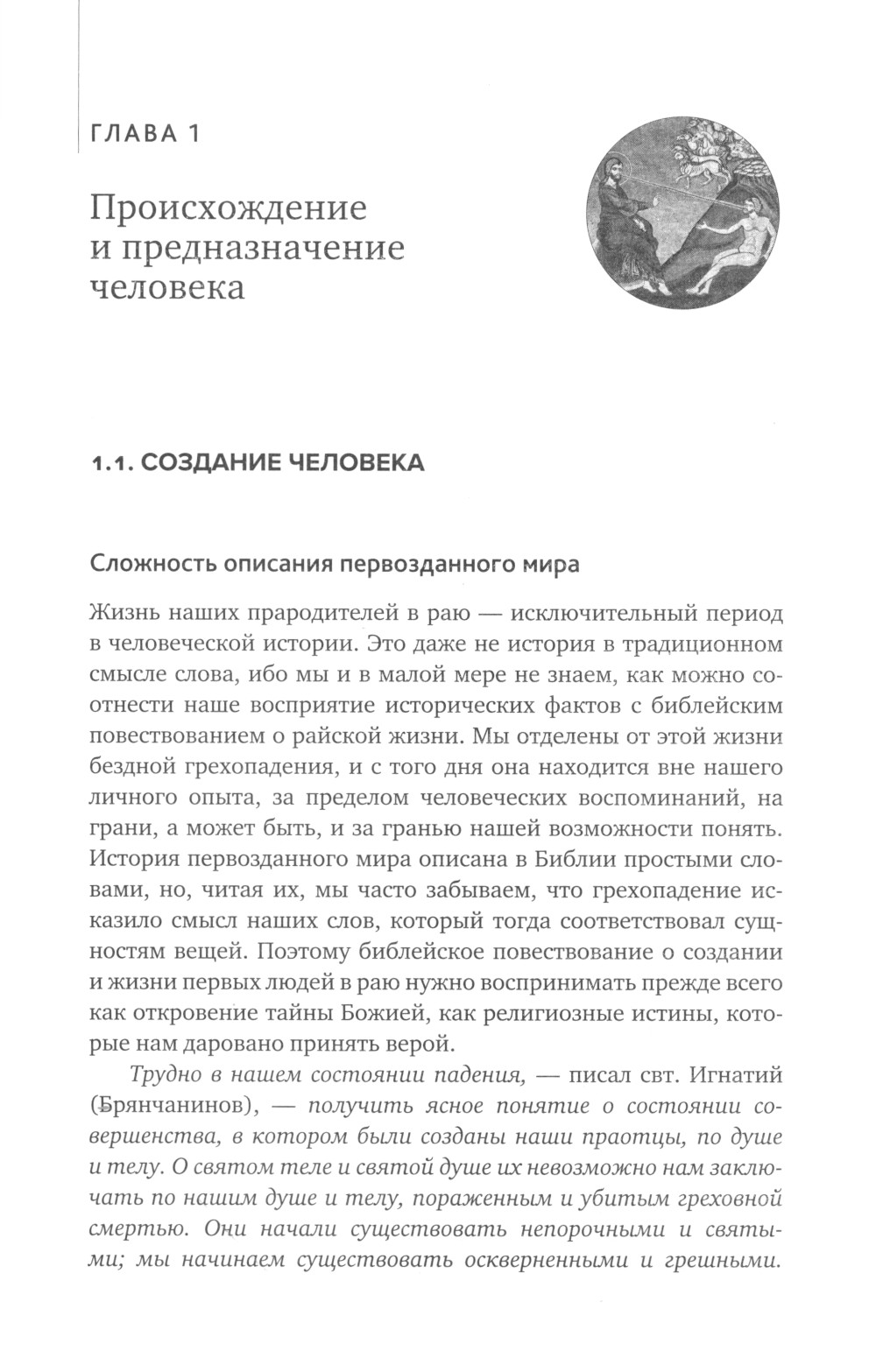 ГЛАВА 1

Происхождение и предназначение человека

1.1. СОЗДАНИЕ ЧЕЛОВЕКА

Сложность описания первозданного мира

Жизнь наших прародителей в раю — исключительный период в человеческой истории. Это даже не история в традиционном смысле слова, ибо мы и в малой мере не знаем, как можно соотнести наше восприятие исторических фактов с библейским повествованием о райской жизни. Мы отделены от этой жизни бездной грехопадения, и с того дня она находится вне нашего личного опыта, за пределом человеческих воспоминаний, на грани, а может быть, и за гранью нашей возможности понять. История первозданного мира описана в Библии простыми словами, но, читая их, мы часто забываем, что грехопадение исказило смысл наших слов, который тогда соответствовал сущностям вещей. Поэтому библейское повествование о создании и жизни первых людей в раю нужно воспринимать прежде всего как откровение тайны Божией, как религиозные истины, которые нам даровано принять верой.

Трудно в нашем состоянии падения, — писал свт. Игнатий (Брянчанинов), — получить ясное понятие о состоянии совершенства, в котором были созданы наши праотцы, по душе и телу. О святом теле и святой душе их невозможно нам заключать по нашим душе и телу, пораженным и убитым греховной смертью. Они начали существовать непорочными и святыми; мы начинаем существовать оскверненными и грешными.